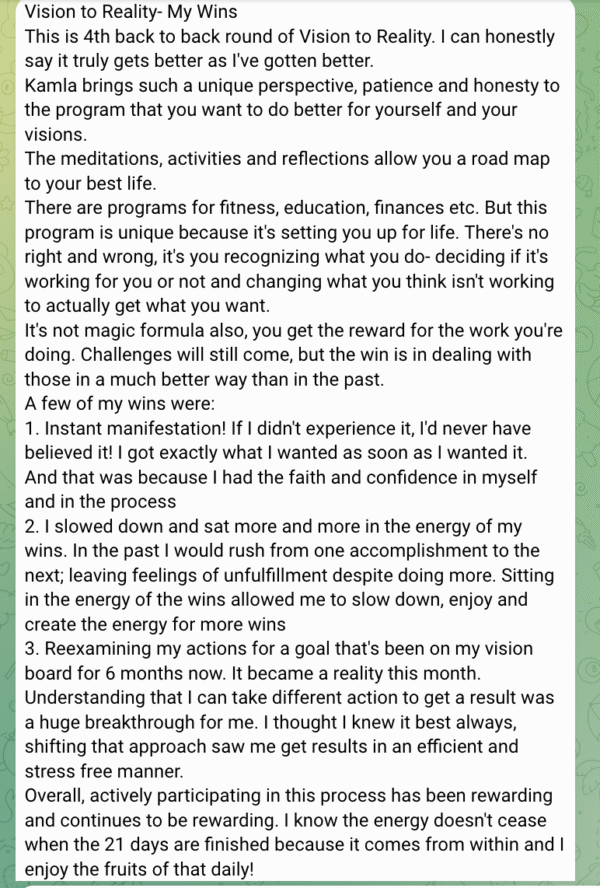 Vision to Reality- My Wins
This is 4th back to back round of Vision to Reality. I can honestly say it truly gets better as I've gotten better.
Kamla brings such a unique perspective, patience and honesty to the program that you want to do better for yourself and your visions.
The meditations, activities and reflections allow you a road map to your best life.
There are programs for fitness, education, finances etc. But this program is unique because it's setting you up for life. There's no right and wrong, it's you recognizing what you do- deciding if it's working for you or not and changing what you think isn't working to actually get what you want.
It's not magic formula also, you get the reward for the work you're doing. Challenges will still come, but the win is in dealing with those in a much better way than in the past.
A few of my wins were:
1. Instant manifestation! If I didn't experience it, I'd never have believed it! I got exactly what I wanted as soon as I wanted it. And that was because I had the faith and confidence in myself and in the process
2. I slowed down and sat more and more in the energy of my wins. In the past I would rush from one accomplishment to the next; leaving feelings of unfulfillment despite doing more. Sitting in the energy of the wins allowed me to slow down, enjoy and create the energy for more wins
3. Reexamining my actions for a goal that's been on my vision board for 6 months now. It became a reality this month. Understanding that I can take different action to get a result was a huge breakthrough for me. I thought I knew it best always, shifting that approach saw me get results in an efficient and stress free manner.
Overall, actively participating in this process has been rewarding and continues to be rewarding. I know the energy doesn't cease when the 21 days are finished because it comes from within and I enjoy the fruits of that daily!